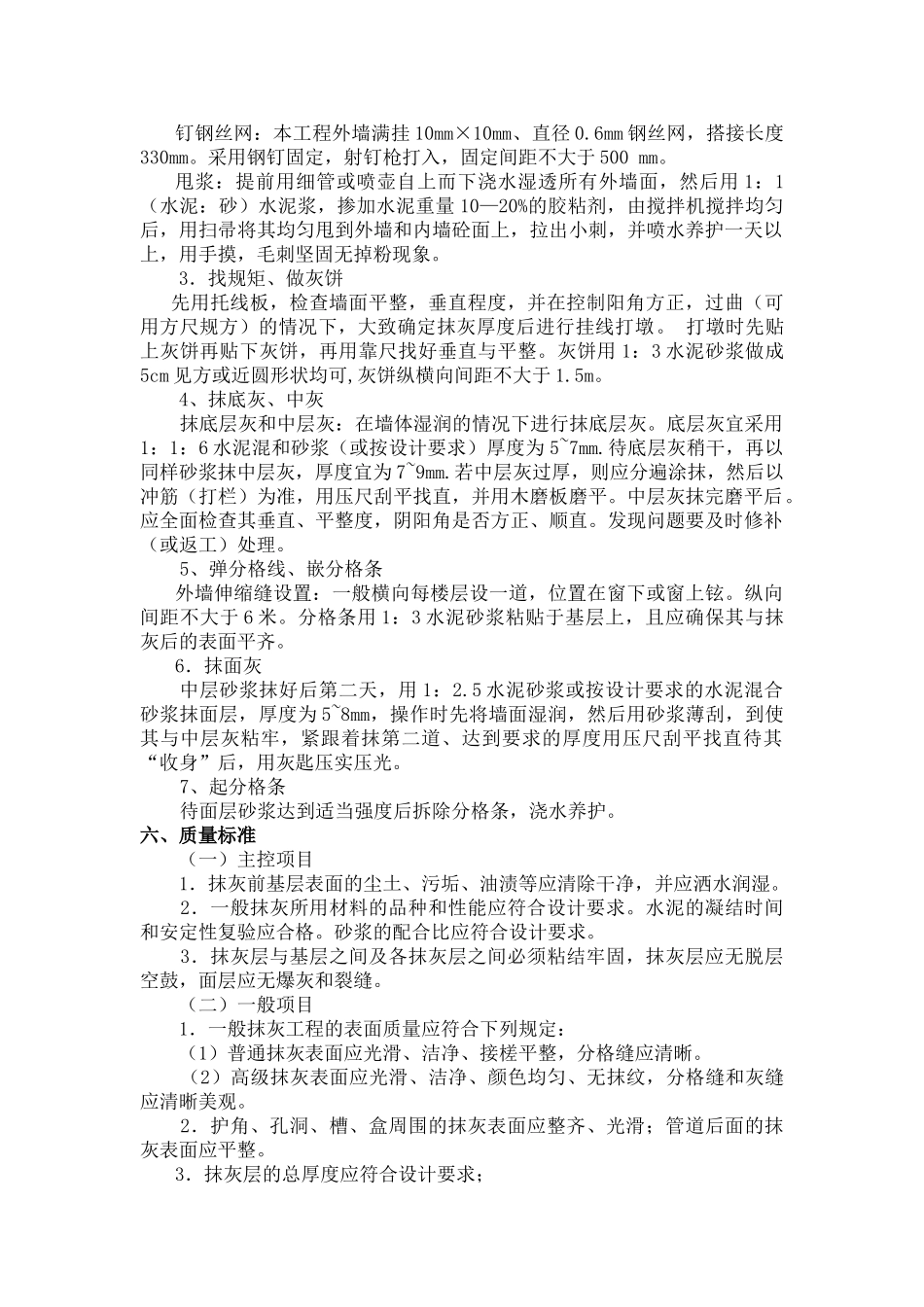 钉钢丝网：本工程外墙满挂 10mm×10mm、直径 0.6mm 钢丝网，搭接长度 330mm。采用钢钉固定，射钉枪打入，固定间距不大于 500 mm。

甩浆：提前用细管或喷壶自上而下浇水湿透所有外墙面，然后用 1：1（水泥：砂）水泥浆，掺加水泥重量 10—20%的胶粘剂，由搅拌机搅拌均匀后，用扫帚将其均匀甩到外墙和内墙砼面上，拉出小刺，并喷水养护一天以上，用手摸，毛刺坚固无掉粉现象。

3．找规矩、做灰饼

先用托线板，检查墙面平整，垂直程度，并在控制阳角方正，过曲（可用方尺规方）的情况下，大致确定抹灰厚度后进行挂线打墩。 打墩时先贴上灰饼再贴下灰饼，再用靠尺找好垂直与平整。灰饼用 1：3 水泥砂浆做成 5cm 见方或近圆形状均可,灰饼纵横向间距不大于 1.5m。

4、抹底灰、中灰

抹底层灰和中层灰：在墙体湿润的情况下进行抹底层灰。底层灰宜采用 1：1：6 水泥混和砂浆（或按设计要求）厚度为 5~7mm.待底层灰稍干，再以同样砂浆抹中层灰，厚度宜为 7~9mm.若中层灰过厚，则应分遍涂抹，然后以冲筋（打栏）为准，用压尺刮平找直，并用木磨板磨平。中层灰抹完磨平后。应全面检查其垂直、平整度，阴阳角是否方正、顺直。发现问题要及时修补（或返工）处理。

5、弹分格线、嵌分格条

外墙伸缩缝设置：一般横向每楼层设一道，位置在窗下或窗上铉。纵向间距不大于 6 米。分格条用 1：3 水泥砂浆粘贴于基层上，且应确保其与抹灰后的表面平齐。

6．抹面灰

中层砂浆抹好后第二天，用 1：2.5 水泥砂浆或按设计要求的水泥混合砂浆抹面层，厚度为 5~8mm，操作时先将墙面湿润，然后用砂浆薄刮，到使其与中层灰粘牢，紧跟着抹第二道、达到要求的厚度用压尺刮平找直待其“收身”后，用灰匙压实压光。

7、起分格条

待面层砂浆达到适当强度后拆除分格条，浇水养护。

六、质量标准

（一）主控项目

1．抹灰前基层表面的尘土、污垢、油渍等应清除干净，并应洒水润湿。

2．一般抹灰所用材料的品种和性能应符合设计要求。水泥的凝结时间和安定性复验应合格。砂浆的配合比应符合设计要求。

3．抹灰层与基层之间及各抹灰层之间必须粘结牢固，抹灰层应无脱层空鼓，面层应无爆灰和裂缝。

（二）一般项目

1．一般抹灰工程的表面质量应符合下列规定：

（1）普通抹灰表面应光滑、洁净、接槎平整，分格缝应清晰。

（2）高级抹灰表面应光滑、洁净、颜色均匀、无抹纹，分格缝和灰缝应清晰美观。

2．护角、孔洞、槽、盒周围的抹灰表面应整齐、光滑；管道后面的抹灰表面应平整。

3．抹灰层的总厚度应符合设计要求；